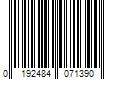 0 192484 071390